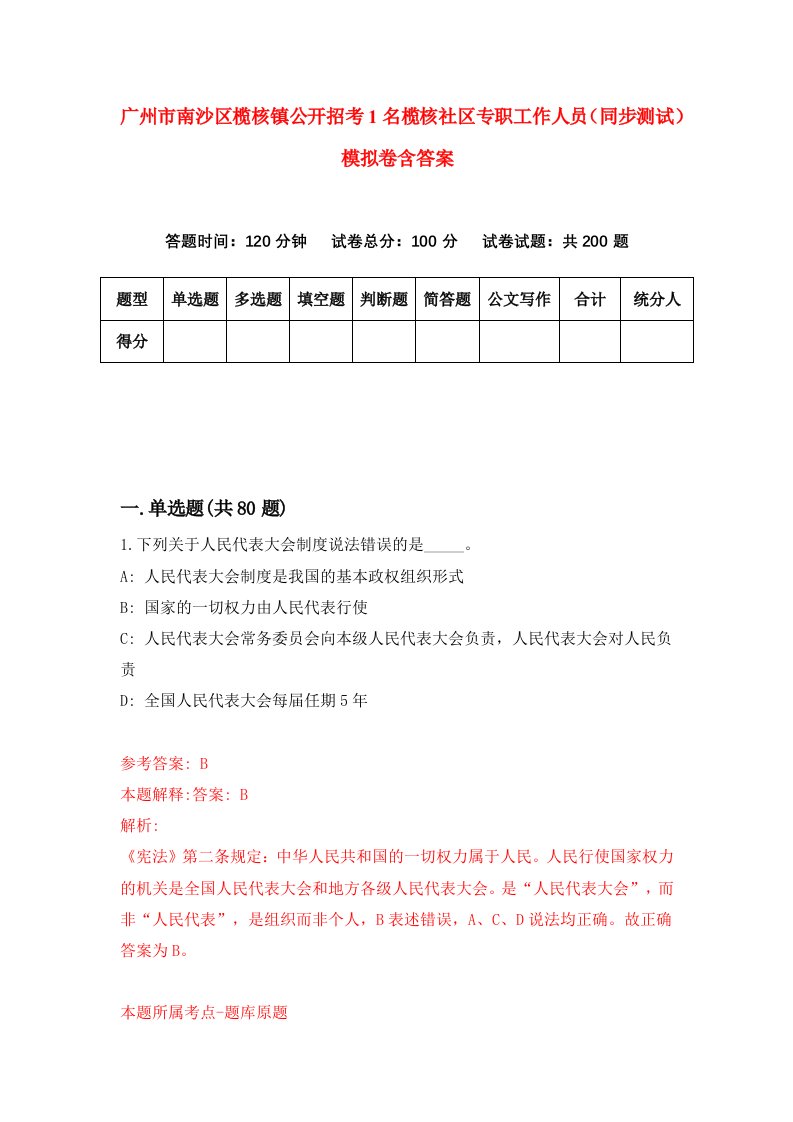 广州市南沙区榄核镇公开招考1名榄核社区专职工作人员（同步测试）模拟卷含答案

答题时间：120分钟　试卷总分：100分　试卷试题：共200题

| 题型 | 单选题 | 多选题 | 填空题 | 判断题 | 简答题 | 公文写作 | 合计 | 统分人 |
|---|---|---|---|---|---|---|---|---|
| 得分 | | | | | | | | |

一.单选题(共80题)

1.下列关于人民代表大会制度说法错误的是_____。

A: 人民代表大会制度是我国的基本政权组织形式

B: 国家的一切权力由人民代表行使

C: 人民代表大会常务委员会向本级人民代表大会负责，人民代表大会对人民负责

D: 全国人民代表大会每届任期5年

参考答案: B

本题解释:答案: B

解析:

《宪法》第二条规定：中华人民共和国的一切权力属于人民。人民行使国家权力的机关是全国人民代表大会和地方各级人民代表大会。是“人民代表大会”，而非“人民代表”，是组织而非个人，B表述错误，A、C、D说法均正确。故正确答案为B。

本题所属考点-题库原题